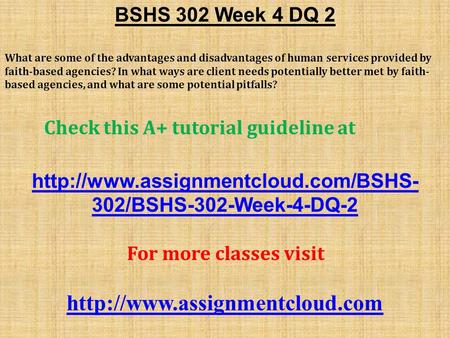 BSHS 302 Week 4 DQ 2

What are some of the advantages and disadvantages of human services provided by faith-based agencies? In what ways are client needs potentially better met by faith-based agencies, and what are some potential pitfalls?

Check this A+ tutorial guideline at

http://www.assignmentcloud.com/BSHS-302/BSHS-302-Week-4-DQ-2

For more classes visit

http://www.assignmentcloud.com